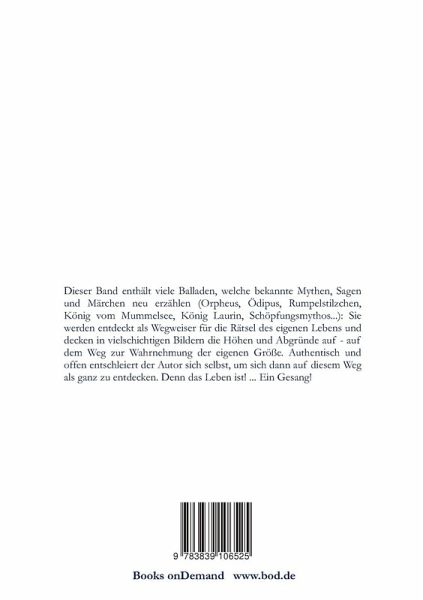 Dieser Band enthält viele Balladen, welche bekannte Mythen, Sagen und Märchen neu erzählen (Orpheus, Ödipus, Rumpelstilzchen, König vom Mummelsee, König Laurin, Schöpfungsmythos...): Sie werden entdeckt als Wegweiser für die Rätsel des eigenen Lebens und decken in vielschichtigen Bildern die Höhen und Abgründe auf - auf dem Weg zur Wahrnehmung der eigenen Größe. Authentisch und offen entschleiert der Autor sich selbst, um sich dann auf diesem Weg als ganz zu entdecken. Denn das Leben ist! ... Ein Gesang!

9 783839 106525

Books onDemand www.bod.de